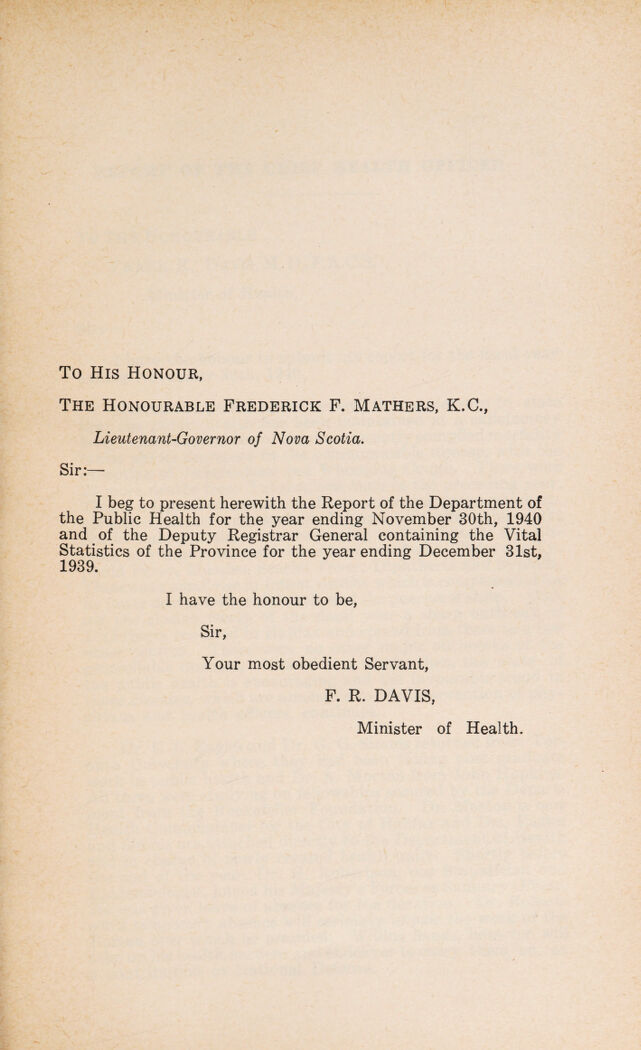 To His Honour,

The Honourable Frederick F. Mathers, K.C.,

Lieutenant-Governor of Nova Scotia.

Sir:—

I beg to present herewith the Report of the Department of the Public Health for the year ending November 30th, 1940 and of the Deputy Registrar General containing the Vital Statistics of the Province for the year ending December 31st, 1939.

I have the honour to be,

Sir,

Your most obedient Servant,

F. R. DAVIS,

Minister of Health.